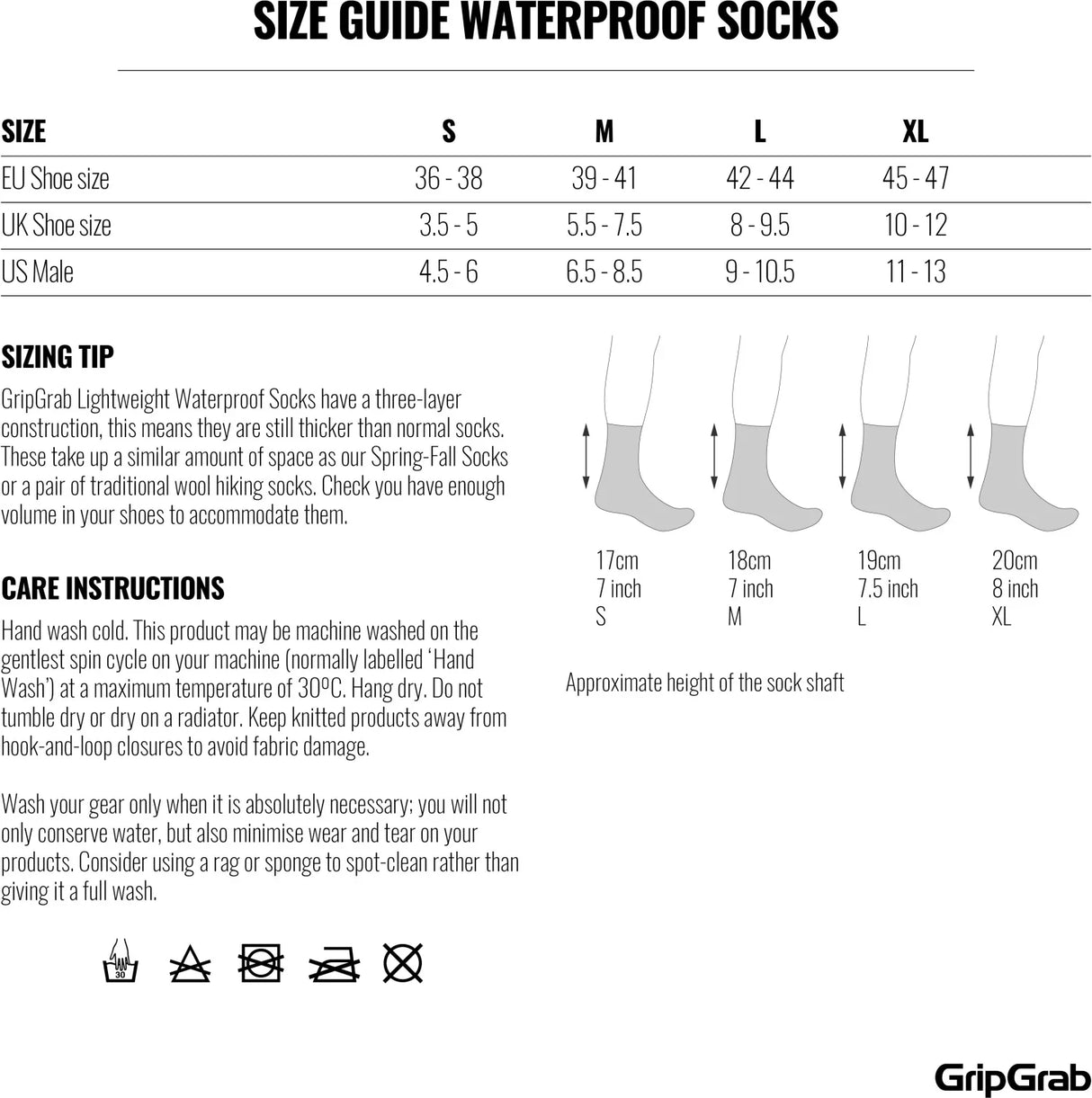 SIZE GUIDE WATERPROOF SOCKS

| SIZE | S | M | L | XL |
|---|---|---|---|---|
| EU Shoe size | 36 - 38 | 39 - 41 | 42 - 44 | 45 - 47 |
| UK Shoe size | 3.5 - 5 | 5.5 - 7.5 | 8 - 9.5 | 10 - 12 |
| US Male | 4.5 - 6 | 6.5 - 8.5 | 9 - 10.5 | 11 - 13 |

SIZING TIP

GripGrab Lightweight Waterproof Socks have a three-layer construction, this means they are still thicker than normal socks. These take up a similar amount of space as our Spring-Fall Socks or a pair of traditional wool hiking socks. Check you have enough volume in your shoes to accommodate them.

CARE INSTRUCTIONS

Hand wash cold. This product may be machine washed on the gentlest spin cycle on your machine (normally labelled 'Hand Wash') at a maximum temperature of 30ºC. Hang dry. Do not tumble dry or dry on a radiator. Keep knitted products away from hook-and-loop closures to avoid fabric damage.

Wash your gear only when it is absolutely necessary; you will not only conserve water, but also minimise wear and tear on your products. Consider using a rag or sponge to spot-clean rather than giving it a full wash.

30

17cm
7 inch
S

18cm
7 inch
M

19cm
7.5 inch
L

20cm
8 inch
XL

Approximate height of the sock shaft

GripGrab